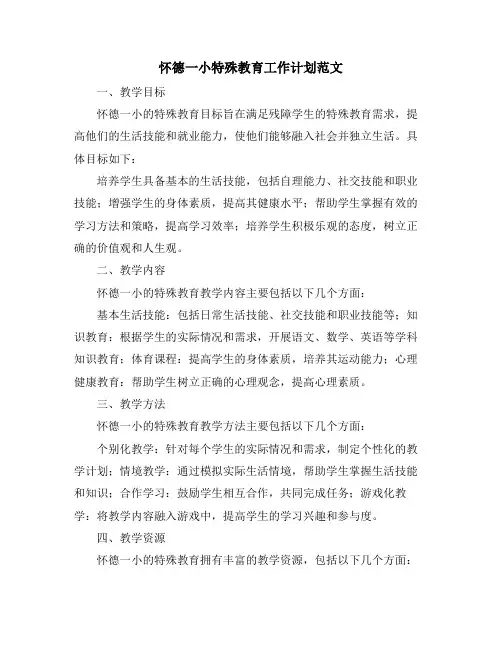 怀德一小特殊教育工作计划范文

一、教学目标

怀德一小的特殊教育目标旨在满足残障学生的特殊教育需求，提高他们的生活技能和就业能力，使他们能够融入社会并独立生活。具体目标如下：

培养学生具备基本的生活技能，包括自理能力、社交技能和职业技能；增强学生的身体素质，提高其健康水平；帮助学生掌握有效的学习方法和策略，提高学习效率；培养学生积极乐观的态度，树立正确的价值观和人生观。

二、教学内容

怀德一小的特殊教育教学内容主要包括以下几个方面：

基本生活技能：包括日常生活技能、社交技能和职业技能等；知识教育：根据学生的实际情况和需求，开展语文、数学、英语等学科知识教育；体育课程：提高学生的身体素质，培养其运动能力；心理健康教育：帮助学生树立正确的心理观念，提高心理素质。

三、教学方法

怀德一小的特殊教育教学方法主要包括以下几个方面：

个别化教学：针对每个学生的实际情况和需求，制定个性化的教学计划；情境教学：通过模拟实际生活情境，帮助学生掌握生活技能和知识；合作学习：鼓励学生相互合作，共同完成任务；游戏化教学：将教学内容融入游戏中，提高学生的学习兴趣和参与度。

四、教学资源

怀德一小的特殊教育拥有丰富的教学资源，包括以下几个方面：